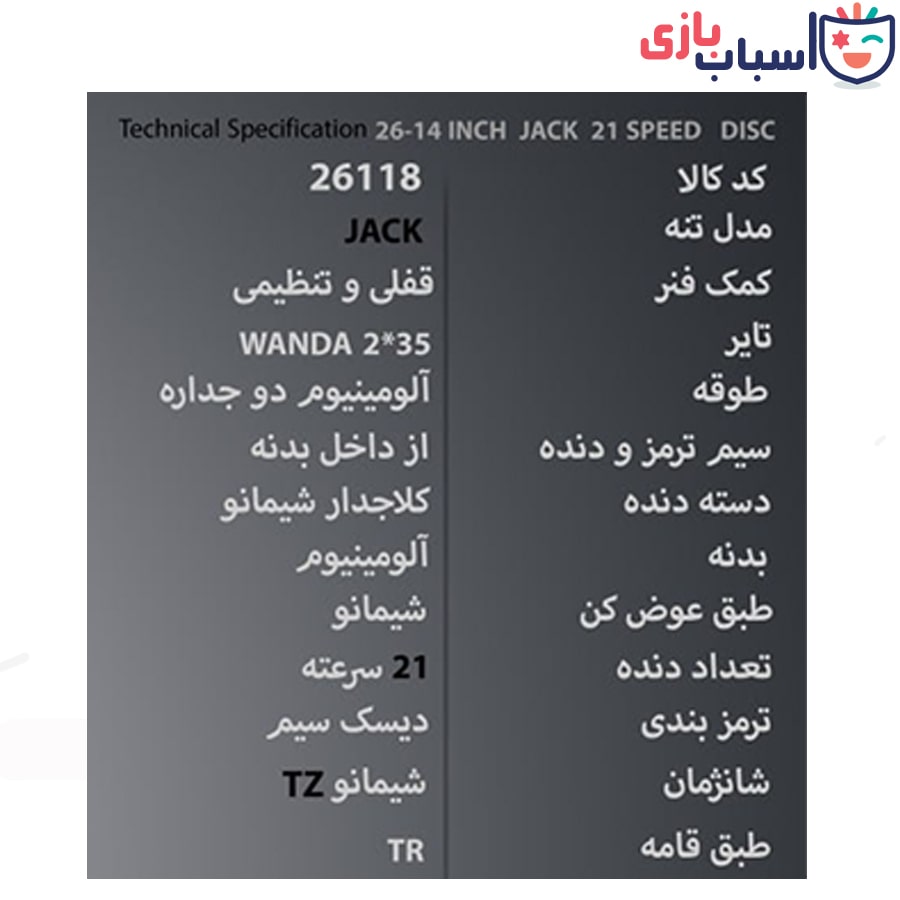 اسباب بازی

Technical Specification 26-14 INCH JACK 21 SPEED DISC

کد کالا 26118
مدل تنه JACK
کمک فنر قفلی و تنظیمی
تایر WANDA 2*35
طوقه آلومینیوم دو جداره
سیم ترمز و دنده از داخل بدنه
دسته دنده کلاجدار شیمانو
بدنه آلومینیوم
طبق عوض کن شیمانو
تعداد دنده 21 سرعته
ترمز بندی دیسک سیم
شانژمان شیمانو TZ
طبق قامه TR